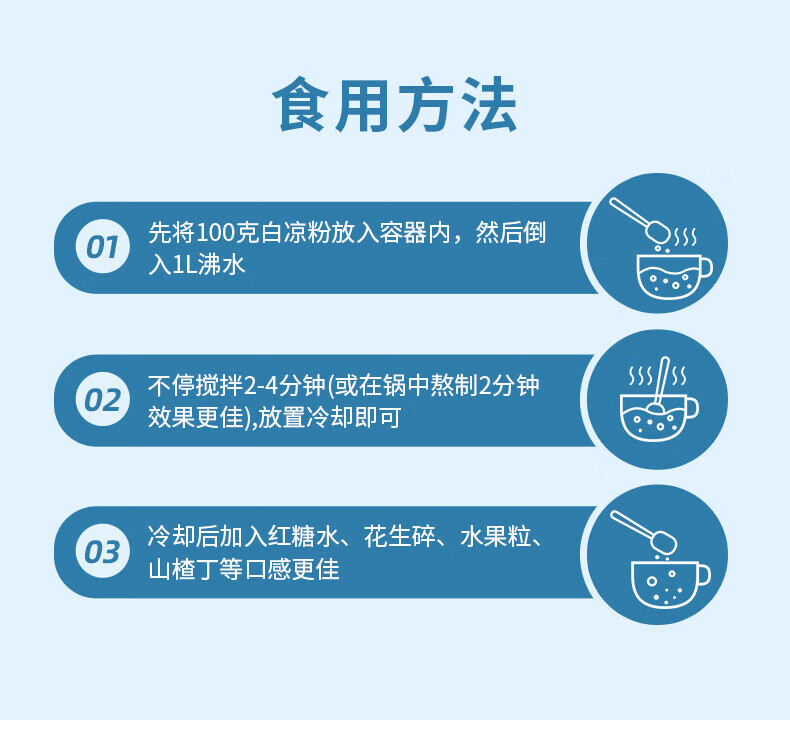 食用方法

01 先将100克白凉粉放入容器内，然后倒入1L沸水

02 不停搅拌2-4分钟(或在锅中熬制2分钟效果更佳),放置冷却即可

03 冷却后加入红糖水、花生碎、水果粒、山楂丁等口感更佳